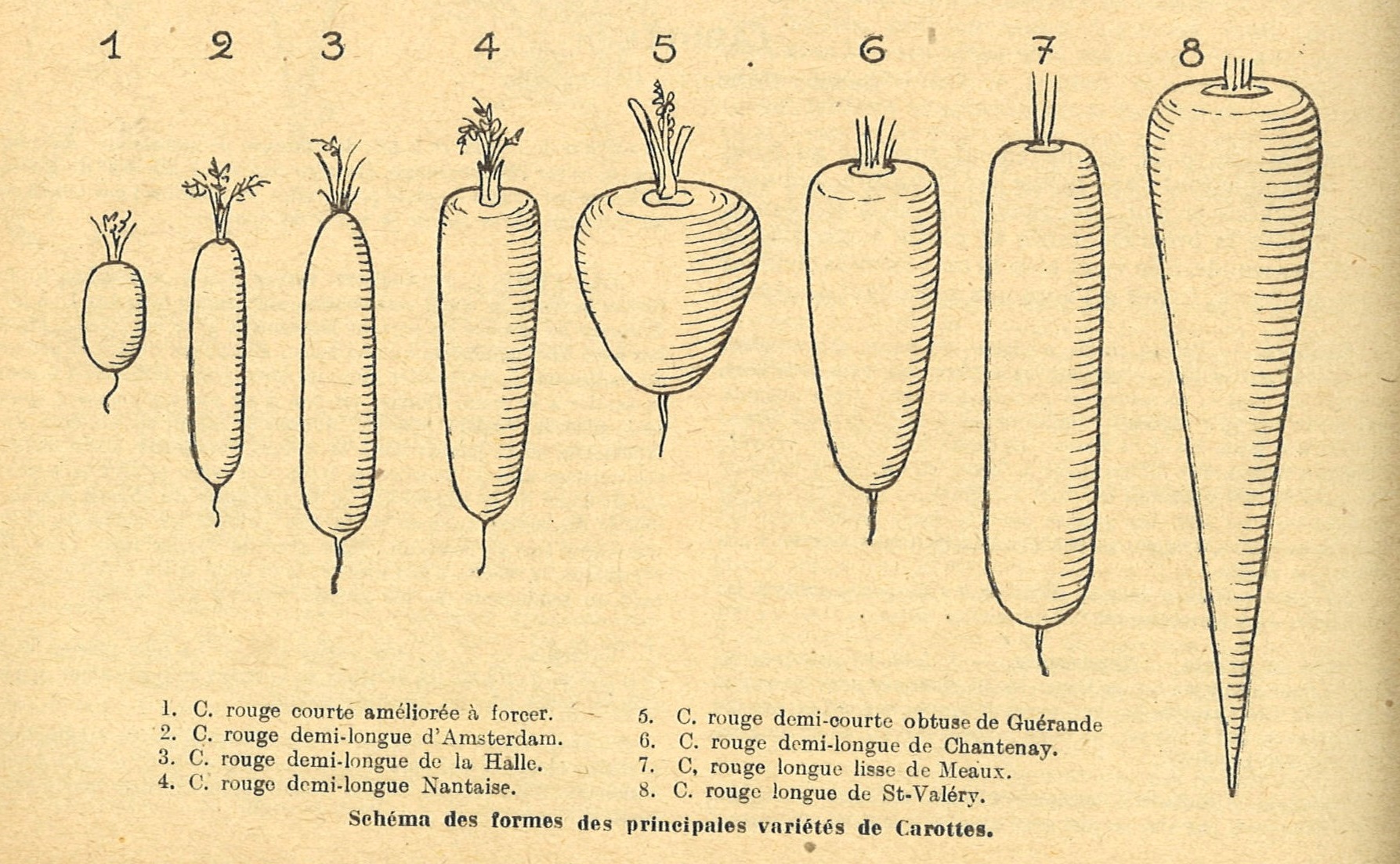 1 2 3 4 5 6 7 8

1. C. rouge courte améliorée à forcer.
2. C. rouge demi-longue d'Amsterdam.
3. C. rouge demi-longue de la Halle.
4. C. rouge demi-longue Nantaise.

5. C. rouge demi-courte obtuse de Guérande
6. C. rouge demi-longue de Chantenay.
7. C, rouge longue lisse de Meaux.
8. C. rouge longue de St-Valéry.

Schéma des formes des principales variétés de Carottes.